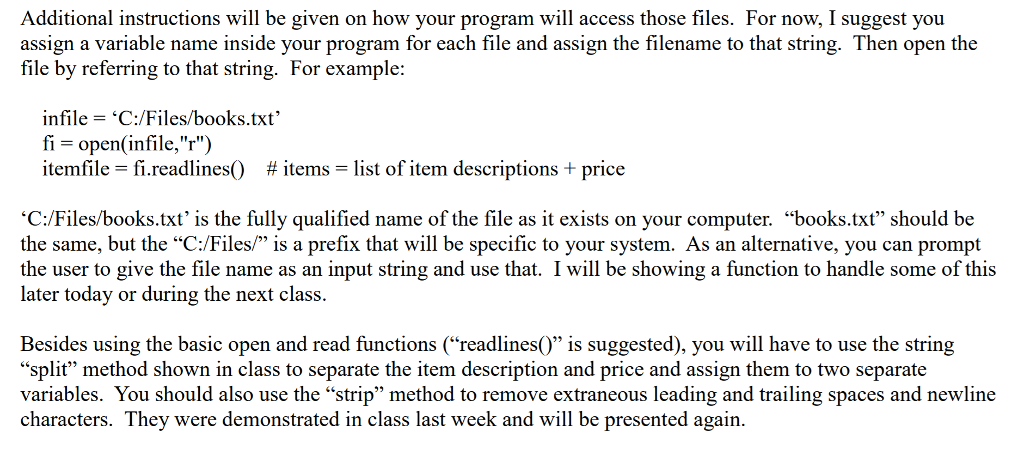 Additional instructions will be given on how your program will access those files. For now, I suggest you assign a variable name inside your program for each file and assign the filename to that string. Then open the file by referring to that string. For example:

infile = ‘C:/Files/books.txt’
fi = open(infile,"r")
itemfile = fi.readlines()   # items = list of item descriptions + price

‘C:/Files/books.txt’ is the fully qualified name of the file as it exists on your computer. “books.txt” should be the same, but the “C:/Files/” is a prefix that will be specific to your system. As an alternative, you can prompt the user to give the file name as an input string and use that. I will be showing a function to handle some of this later today or during the next class.

Besides using the basic open and read functions (“readlines()” is suggested), you will have to use the string “split” method shown in class to separate the item description and price and assign them to two separate variables. You should also use the “strip” method to remove extraneous leading and trailing spaces and newline characters. They were demonstrated in class last week and will be presented again.